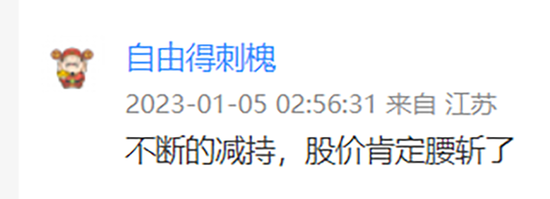 自由得刺槐

2023-01-05 02:56:31 来自 江苏

不断的减持，股价肯定腰斩了